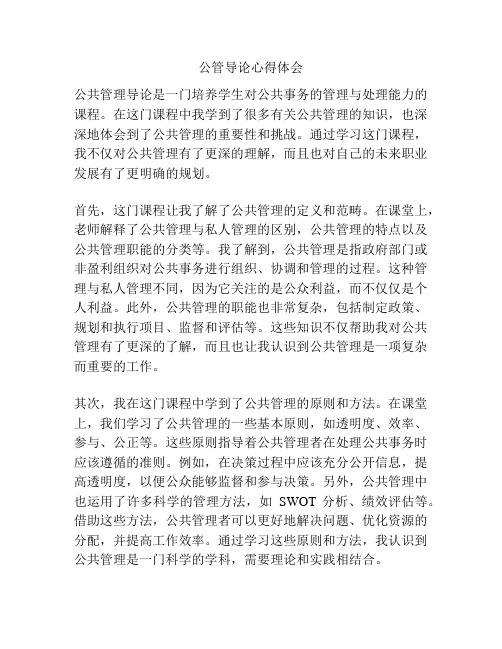 公管导论心得体会

公共管理导论是一门培养学生对公共事务的管理与处理能力的课程。在这门课程中我学到了很多有关公共管理的知识，也深深地体会到了公共管理的重要性和挑战。通过学习这门课程，我不仅对公共管理有了更深的理解，而且也对自己的未来职业发展有了更明确的规划。

首先，这门课程让我了解了公共管理的定义和范畴。在课堂上，老师解释了公共管理与私人管理的区别，公共管理的特点以及公共管理职能的分类等。我了解到，公共管理是指政府部门或非盈利组织对公共事务进行组织、协调和管理的过程。这种管理与私人管理不同，因为它关注的是公众利益，而不仅仅是个人利益。此外，公共管理的职能也非常复杂，包括制定政策、规划和执行项目、监督和评估等。这些知识不仅帮助我对公共管理有了更深的了解，而且也让我认识到公共管理是一项复杂而重要的工作。

其次，我在这门课程中学到了公共管理的原则和方法。在课堂上，我们学习了公共管理的一些基本原则，如透明度、效率、参与、公正等。这些原则指导着公共管理者在处理公共事务时应该遵循的准则。例如，在决策过程中应该充分公开信息，提高透明度，以便公众能够监督和参与决策。另外，公共管理中也运用了许多科学的管理方法，如 SWOT 分析、绩效评估等。借助这些方法，公共管理者可以更好地解决问题、优化资源的分配，并提高工作效率。通过学习这些原则和方法，我认识到公共管理是一门科学的学科，需要理论和实践相结合。